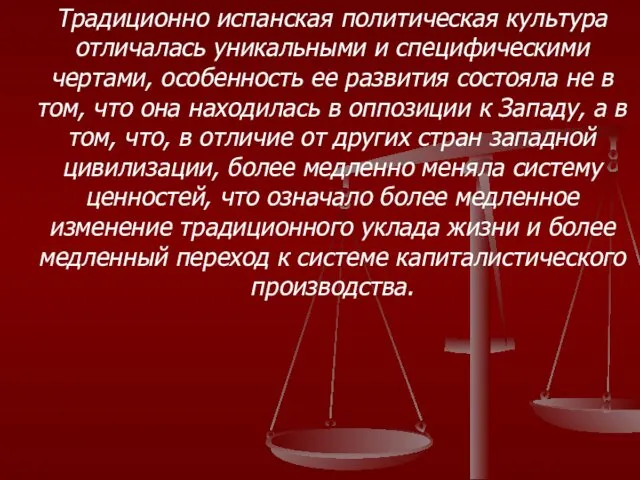 Традиционно испанская политическая культура отличалась уникальными и специфическими чертами, особенность ее развития состояла не в том, что она находилась в оппозиции к Западу, а в том, что, в отличие от других стран западной цивилизации, более медленно меняла систему ценностей, что означало более медленное изменение традиционного уклада жизни и более медленный переход к системе капиталистического производства.